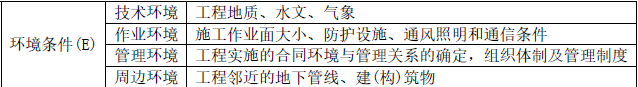 | 环境条件(E) | 技术环境 | 工程地质、水文、气象 |
|---|---|---|
| | 作业环境 | 施工作业面大小、防护设施、通风照明和通信条件 |
| | 管理环境 | 工程实施的合同环境与管理关系的确定，组织体制及管理制度 |
| | 周边环境 | 工程邻近的地下管线、建(构)筑物 |